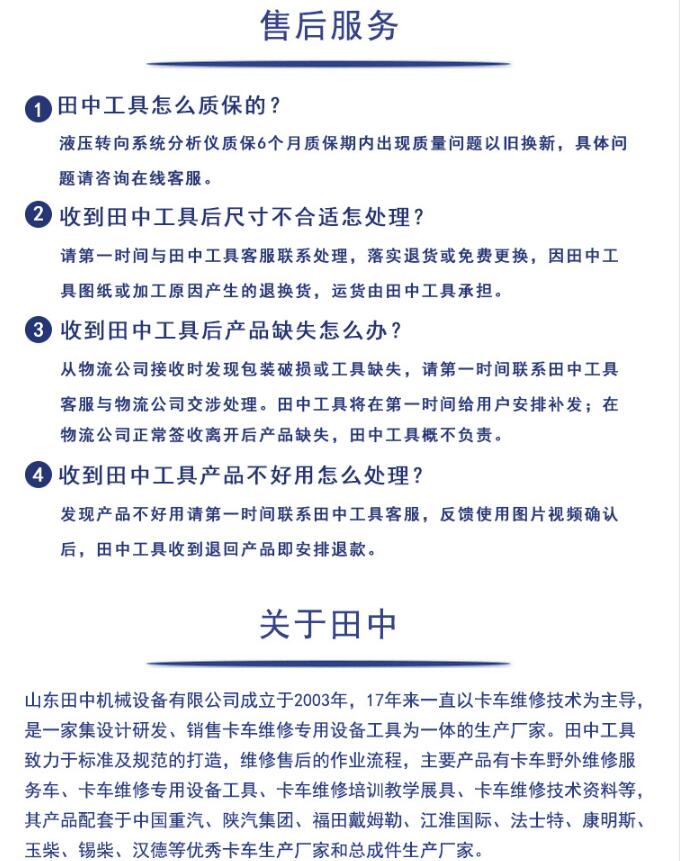 售后服务

1 田中工具怎么质保的？
液压转向系统分析仪质保6个月质保期内出现质量问题以旧换新，具体问题请咨询在线客服。

2 收到田中工具后尺寸不合适怎处理？
请第一时间与田中工具客服联系处理，落实退货或免费更换，因田中工具图纸或加工原因产生的退换货，运货由田中工具承担。

3 收到田中工具后产品缺失怎么办？
从物流公司接收时发现包装破损或工具缺失，请第一时间联系田中工具客服与物流公司交涉处理。田中工具将在第一时间给用户安排补发；在物流公司正常签收离开后产品缺失，田中工具概不负责。

4 收到田中工具产品不好用怎么处理？
发现产品不好用请第一时间联系田中工具客服，反馈使用图片视频确认后，田中工具收到退回产品即安排退款。

关于田中

山东田中机械设备有限公司成立于2003年，17年来一直以卡车维修技术为主导，是一家集设计研发、销售卡车维修专用设备工具为一体的生产厂家。田中工具致力于标准及规范的打造，维修售后的作业流程，主要产品有卡车野外维修服务车、卡车维修专用设备工具、卡车维修培训教学展具、卡车维修技术资料等，其产品配套于中国重汽、陕汽集团、福田戴姆勒、江淮国际、法士特、康明斯、玉柴、锡柴、汉德等优秀卡车生产厂家和总成件生产厂家。